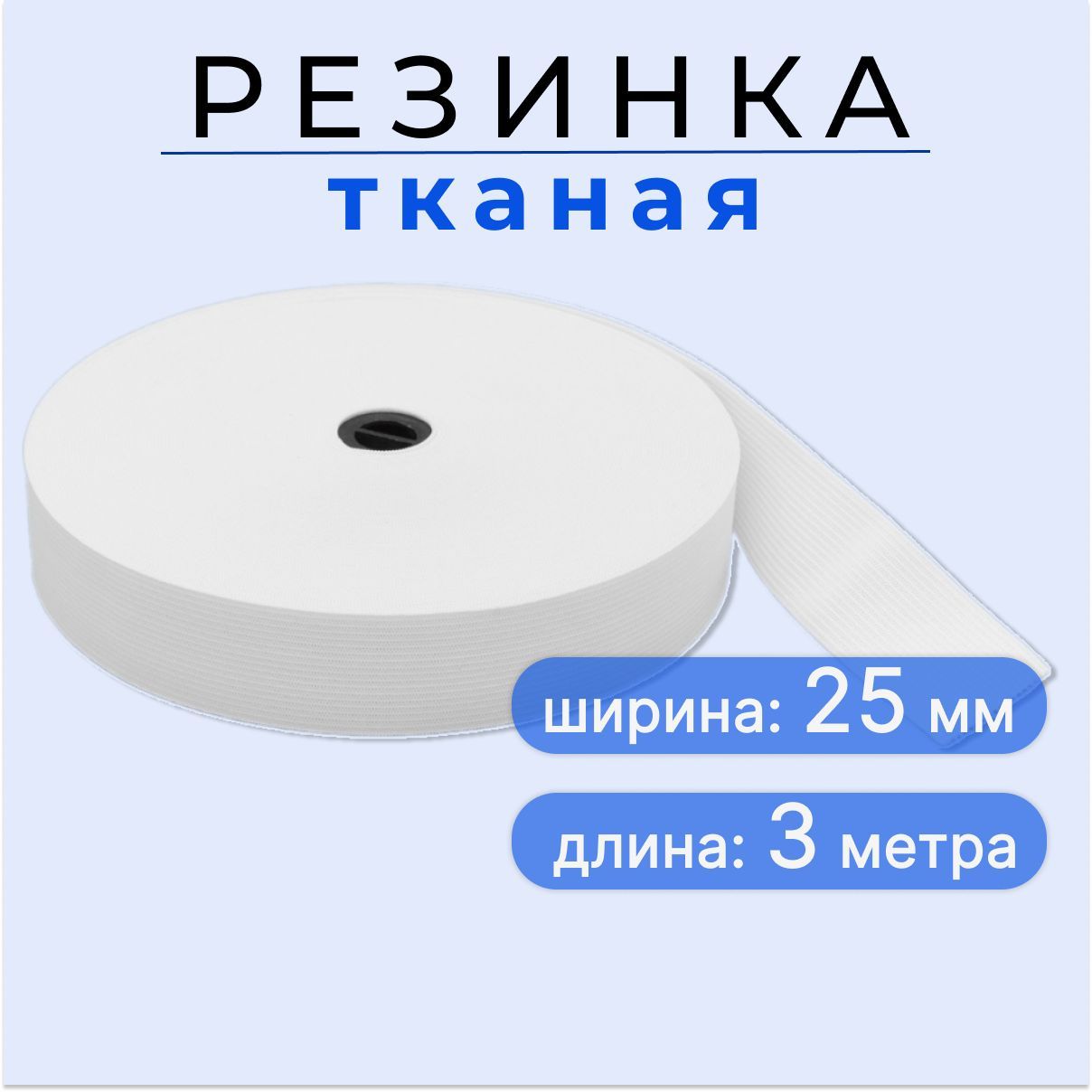 РЕЗИНКА
тканая

ширина: 25 мм

длина: 3 метра